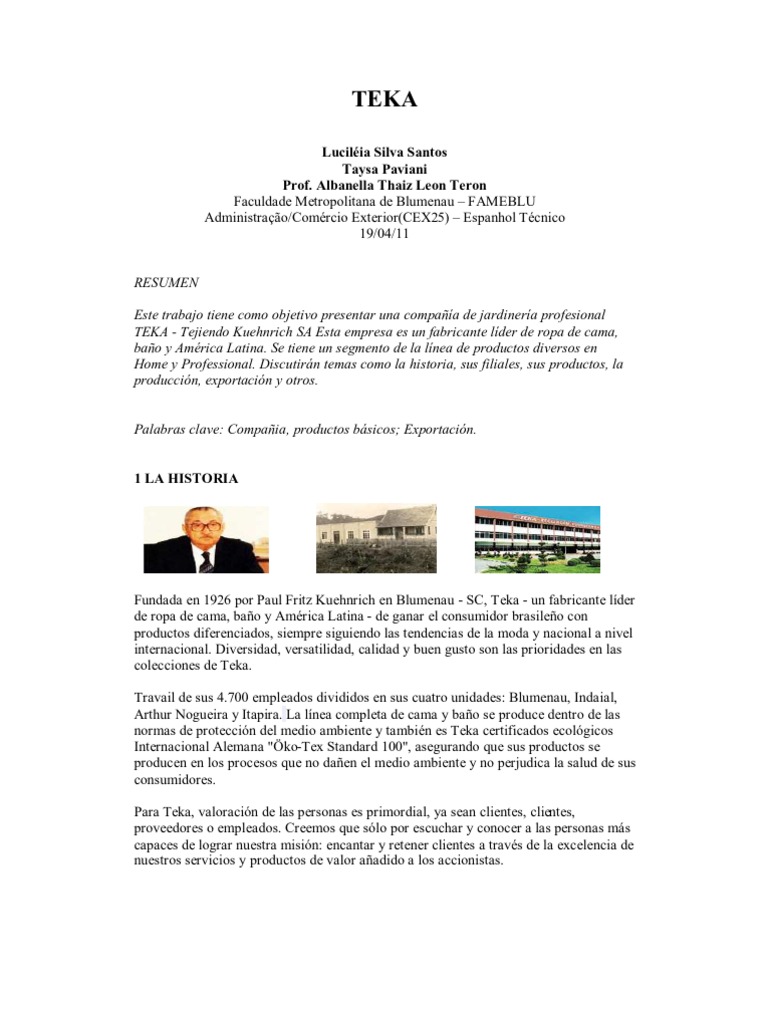 TEKA

Luciléia Silva Santos
Taysa Paviani
Prof. Albanella Thaiz Leon Teron
Faculdade Metropolitana de Blumenau – FAMEBLU
Administração/Comércio Exterior(CEX25) – Espanhol Técnico
19/04/11

RESUMEN

Este trabajo tiene como objetivo presentar una compañía de jardinería profesional TEKA - Tejiendo Kuehnrich SA Esta empresa es un fabricante líder de ropa de cama, baño y América Latina. Se tiene un segmento de la línea de productos diversos en Home y Professional. Discutirán temas como la historia, sus filiales, sus productos, la producción, exportación y otros.

Palabras clave: Compañia, productos básicos; Exportación.

1 LA HISTORIA

Fundada en 1926 por Paul Fritz Kuehnrich en Blumenau - SC, Teka - un fabricante líder de ropa de cama, baño y América Latina - de ganar el consumidor brasileño con productos diferenciados, siempre siguiendo las tendencias de la moda y nacional a nivel internacional. Diversidad, versatilidad, calidad y buen gusto son las prioridades en las colecciones de Teka.

Travail de sus 4.700 empleados divididos en sus cuatro unidades: Blumenau, Indaial, Arthur Nogueira y Itapira. La línea completa de cama y baño se produce dentro de las normas de protección del medio ambiente y también es Teka certificados ecológicos Internacional Alemana "Öko-Tex Standard 100", asegurando que sus productos se producen en los procesos que no dañen el medio ambiente y no perjudica la salud de sus consumidores.

Para Teka, valoración de las personas es primordial, ya sean clientes, clientes, proveedores o empleados. Creemos que sólo por escuchar y conocer a las personas más capaces de lograr nuestra misión: encantar y retener clientes a través de la excelencia de nuestros servicios y productos de valor añadido a los accionistas.